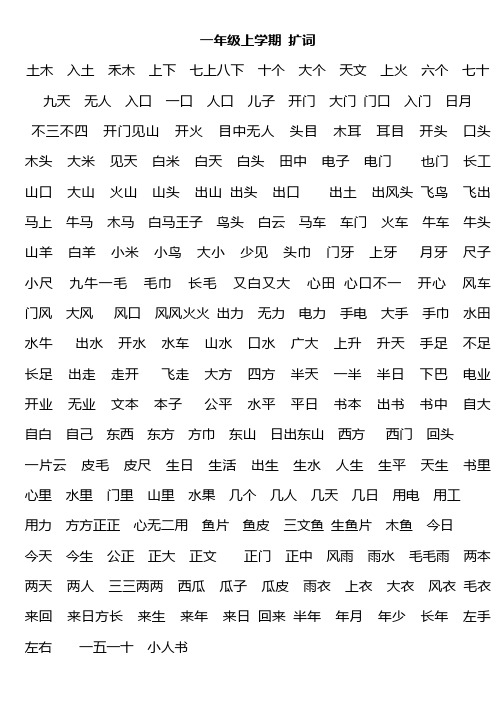 一年级上学期 扩词

土木 入土 禾木 上下 七上八下 十个 大个 天文 上火 六个 七十 九天 无人 入口 一口 人口 儿子 开门 大门 门口 入门 日月 不三不四 开门见山 开火 目中无人 头目 木耳 耳目 开头 口头 木头 大米 见天 白米 白天 白头 田中 电子 电门 也门 长工 山口 大山 火山 山头 出山 出头 出口 出土 出风头 飞鸟 飞出 马上 牛马 木马 白马王子 鸟头 白云 马车 车门 火车 牛车 牛头 山羊 白羊 小米 小鸟 大小 少见 头巾 门牙 上牙 月牙 尺子 小尺 九牛一毛 毛巾 长毛 又白又大 心田 心口不一 开心 风车 门风 大风 风口 风风火火 出力 无力 电力 手电 大手 手巾 水田 水牛 出水 开水 水车 山水 口水 广大 上升 升天 手足 不足 长足 出走 走开 飞走 大方 四方 半天 一半 半日 下巴 电业 开业 无业 文本 本子 公平 水平 平日 书本 出书 书中 自大 自白 自己 东西 东方 方巾 东山 日出东山 西方 西门 回头 一片云 皮毛 皮尺 生日 生活 出生 生水 人生 生平 天生 书里 心里 水里 门里 山里 水果 几个 几人 几天 几日 用电 用工 用力 方方正正 心无二用 鱼片 鱼皮 三文鱼 生鱼片 木鱼 今日 今天 今生 公正 正大 正文 正门 正中 风雨 雨水 毛毛雨 两本 两天 两人 三三两两 西瓜 瓜子 瓜皮 雨衣 上衣 大衣 风衣 毛衣 来回 来日方长 来生 来年 来日 回来 半年 年月 年少 长年 左手 左右 一五一十 小人书